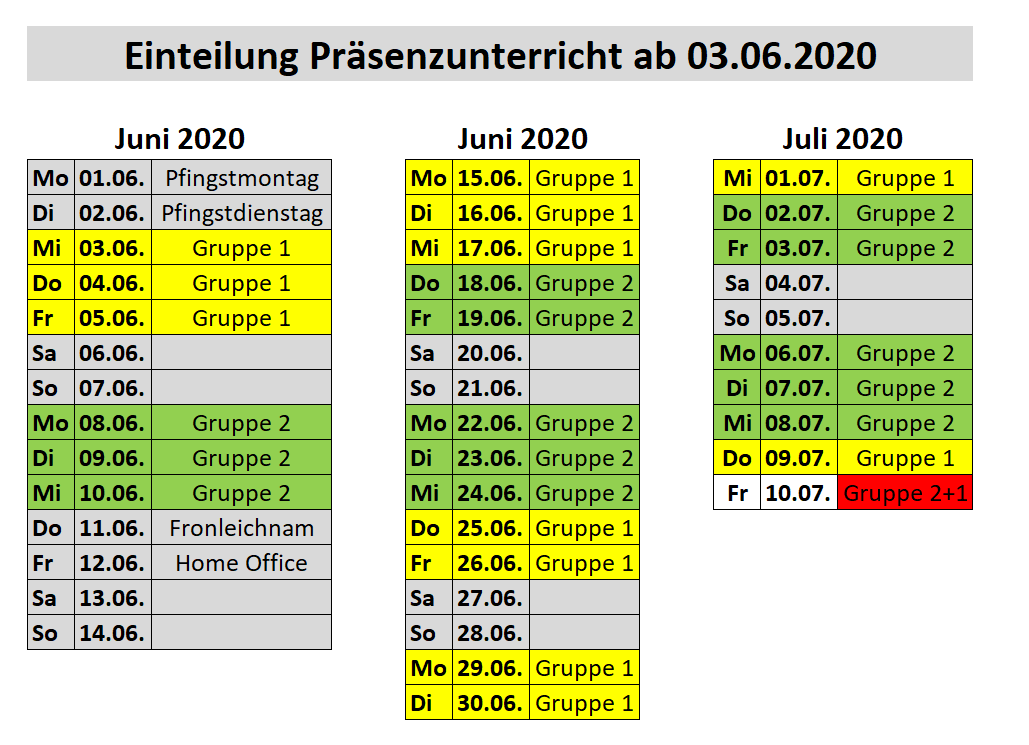 Einteilung Präsenzunterricht ab 03.06.2020

Juni 2020

| Mo | 01.06. | Pfingstmontag |
|---|---|---|
| Di | 02.06. | Pfingstdienstag |
| Mi | 03.06. | Gruppe 1 |
| Do | 04.06. | Gruppe 1 |
| Fr | 05.06. | Gruppe 1 |
| Sa | 06.06. | |
| So | 07.06. | |
| Mo | 08.06. | Gruppe 2 |
| Di | 09.06. | Gruppe 2 |
| Mi | 10.06. | Gruppe 2 |
| Do | 11.06. | Fronleichnam |
| Fr | 12.06. | Home Office |
| Sa | 13.06. | |
| So | 14.06. | |

Juni 2020

| Mo | 15.06. | Gruppe 1 |
|---|---|---|
| Di | 16.06. | Gruppe 1 |
| Mi | 17.06. | Gruppe 1 |
| Do | 18.06. | Gruppe 2 |
| Fr | 19.06. | Gruppe 2 |
| Sa | 20.06. | |
| So | 21.06. | |
| Mo | 22.06. | Gruppe 2 |
| Di | 23.06. | Gruppe 2 |
| Mi | 24.06. | Gruppe 2 |
| Do | 25.06. | Gruppe 1 |
| Fr | 26.06. | Gruppe 1 |
| Sa | 27.06. | |
| So | 28.06. | |
| Mo | 29.06. | Gruppe 1 |
| Di | 30.06. | Gruppe 1 |

Juli 2020

| Mi | 01.07. | Gruppe 1 |
|---|---|---|
| Do | 02.07. | Gruppe 2 |
| Fr | 03.07. | Gruppe 2 |
| Sa | 04.07. | |
| So | 05.07. | |
| Mo | 06.07. | Gruppe 2 |
| Di | 07.07. | Gruppe 2 |
| Mi | 08.07. | Gruppe 2 |
| Do | 09.07. | Gruppe 1 |
| Fr | 10.07. | Gruppe 2+1 |